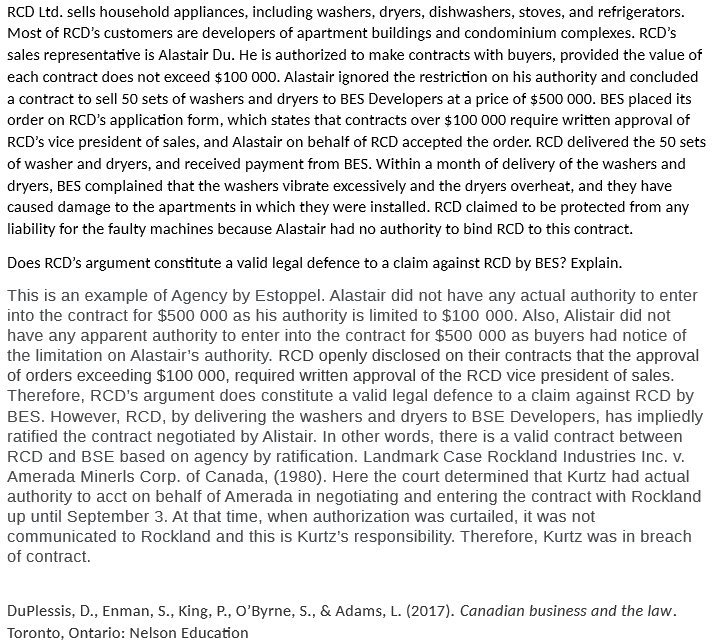 RCD Ltd. sells household appliances, including washers, dryers, dishwashers, stoves, and refrigerators. Most of RCD's customers are developers of apartment buildings and condominium complexes. RCD's sales representative is Alastair Du. He is authorized to make contracts with buyers, provided the value of each contract does not exceed \$100 000. Alastair ignored the restriction on his authority and concluded a contract to sell 50 sets of washers and dryers to BES Developers at a price of \$500 000. BES placed its order on RCD's application form, which states that contracts over \$100 000 require written approval of RCD's vice president of sales, and Alastair on behalf of RCD accepted the order. RCD delivered the 50 sets of washer and dryers, and received payment from BES. Within a month of delivery of the washers and dryers, BES complained that the washers vibrate excessively and the dryers overheat, and they have caused damage to the apartments in which they were installed. RCD claimed to be protected from any liability for the faulty machines because Alastair had no authority to bind RCD to this contract.

Does RCD's argument constitute a valid legal defence to a claim against RCD by BES? Explain.

This is an example of Agency by Estoppel. Alastair did not have any actual authority to enter into the contract for \$500 000 as his authority is limited to \$100 000. Also, Alistair did not have any apparent authority to enter into the contract for \$500 000 as buyers had notice of the limitation on Alastair's authority. RCD openly disclosed on their contracts that the approval of orders exceeding \$100 000, required written approval of the RCD vice president of sales. Therefore, RCD's argument does constitute a valid legal defence to a claim against RCD by BES. However, RCD, by delivering the washers and dryers to BSE Developers, has impliedly ratified the contract negotiated by Alistair. In other words, there is a valid contract between RCD and BSE based on agency by ratification. Landmark Case Rockland Industries Inc. v. Amerada Minerls Corp. of Canada, (1980). Here the court determined that Kurtz had actual authority to acct on behalf of Amerada in negotiating and entering the contract with Rockland up until September 3. At that time, when authorization was curtailed, it was not communicated to Rockland and this is Kurtz's responsibility. Therefore, Kurtz was in breach of contract.

DuPlessis, D., Enman, S., King, P., O'Byrne, S., & Adams, L. (2017). Canadian business and the law. Toronto, Ontario: Nelson Education